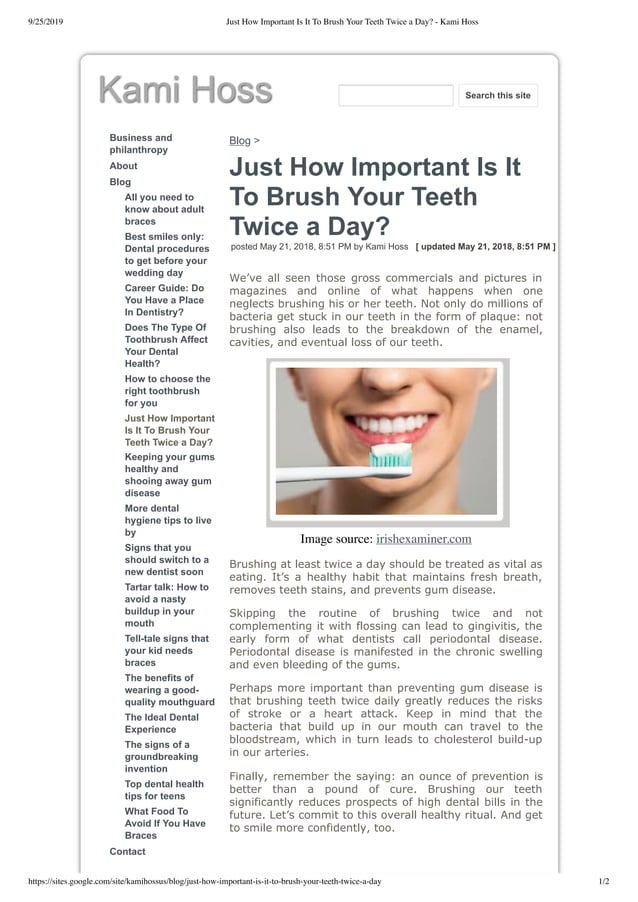 9/25/2019 Just How Important Is It To Brush Your Teeth Twice a Day? - Kami Hoss

Kami Hoss

Search this site

Business and philanthropy
About
Blog
All you need to know about adult braces
Best smiles only: Dental procedures to get before your wedding day
Career Guide: Do You Have a Place In Dentistry?
Does The Type Of Toothbrush Affect Your Dental Health?
How to choose the right toothbrush for you
Just How Important Is It To Brush Your Teeth Twice a Day?
Keeping your gums healthy and shooing away gum disease
More dental hygiene tips to live by
Signs that you should switch to a new dentist soon
Tartar talk: How to avoid a nasty buildup in your mouth
Tell-tale signs that your kid needs braces
The benefits of wearing a good-quality mouthguard
The Ideal Dental Experience
The signs of a groundbreaking invention
Top dental health tips for teens
What Food To Avoid If You Have Braces
Contact

Blog >

Just How Important Is It To Brush Your Teeth Twice a Day?

posted May 21, 2018, 8:51 PM by Kami Hoss [ updated May 21, 2018, 8:51 PM ]

We've all seen those gross commercials and pictures in magazines and online of what happens when one neglects brushing his or her teeth. Not only do millions of bacteria get stuck in our teeth in the form of plaque: not brushing also leads to the breakdown of the enamel, cavities, and eventual loss of our teeth.

Image source: irishexaminer.com

Brushing at least twice a day should be treated as vital as eating. It's a healthy habit that maintains fresh breath, removes teeth stains, and prevents gum disease.

Skipping the routine of brushing twice and not complementing it with flossing can lead to gingivitis, the early form of what dentists call periodontal disease. Periodontal disease is manifested in the chronic swelling and even bleeding of the gums.

Perhaps more important than preventing gum disease is that brushing teeth twice daily greatly reduces the risks of stroke or a heart attack. Keep in mind that the bacteria that build up in our mouth can travel to the bloodstream, which in turn leads to cholesterol build-up in our arteries.

Finally, remember the saying: an ounce of prevention is better than a pound of cure. Brushing our teeth significantly reduces prospects of high dental bills in the future. Let's commit to this overall healthy ritual. And get to smile more confidently, too.

https://sites.google.com/site/kamihossus/blog/just-how-important-is-it-to-brush-your-teeth-twice-a-day 1/2